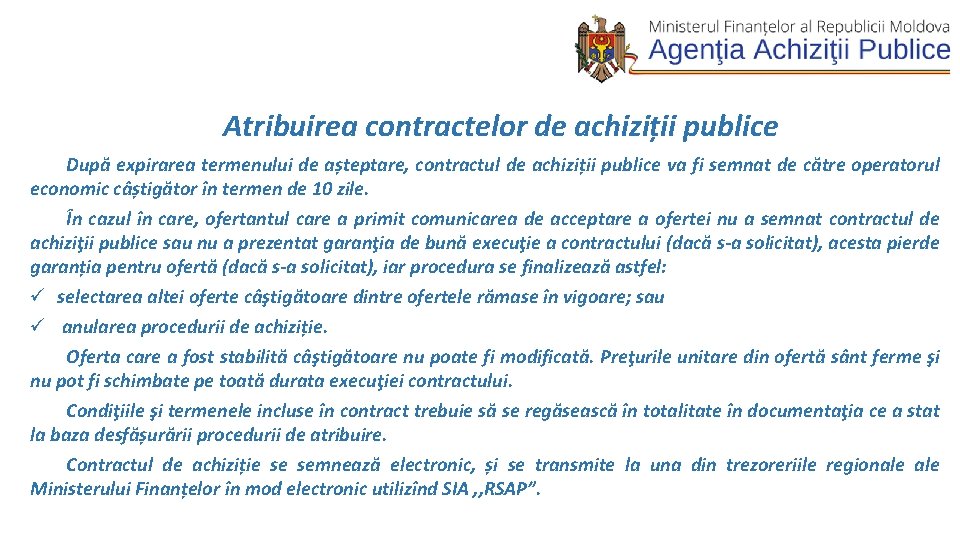 Ministerul Finanțelor al Republicii Moldova
Agenţia Achiziţii Publice

Atribuirea contractelor de achiziții publice

După expirarea termenului de așteptare, contractul de achiziții publice va fi semnat de către operatorul economic câștigător în termen de 10 zile.

În cazul în care, ofertantul care a primit comunicarea de acceptare a ofertei nu a semnat contractul de achiziţii publice sau nu a prezentat garanţia de bună execuţie a contractului (dacă s-a solicitat), acesta pierde garanția pentru ofertă (dacă s-a solicitat), iar procedura se finalizează astfel:

✓ selectarea altei oferte câştigătoare dintre ofertele rămase în vigoare; sau
✓ anularea procedurii de achiziție.

Oferta care a fost stabilită câştigătoare nu poate fi modificată. Preţurile unitare din ofertă sânt ferme şi nu pot fi schimbate pe toată durata execuţiei contractului.

Condiţiile şi termenele incluse în contract trebuie să se regăsească în totalitate în documentaţia ce a stat la baza desfășurării procedurii de atribuire.

Contractul de achiziție se semnează electronic, și se transmite la una din trezoreriile regionale ale Ministerului Finanțelor în mod electronic utilizînd SIA ,,RSAP”.